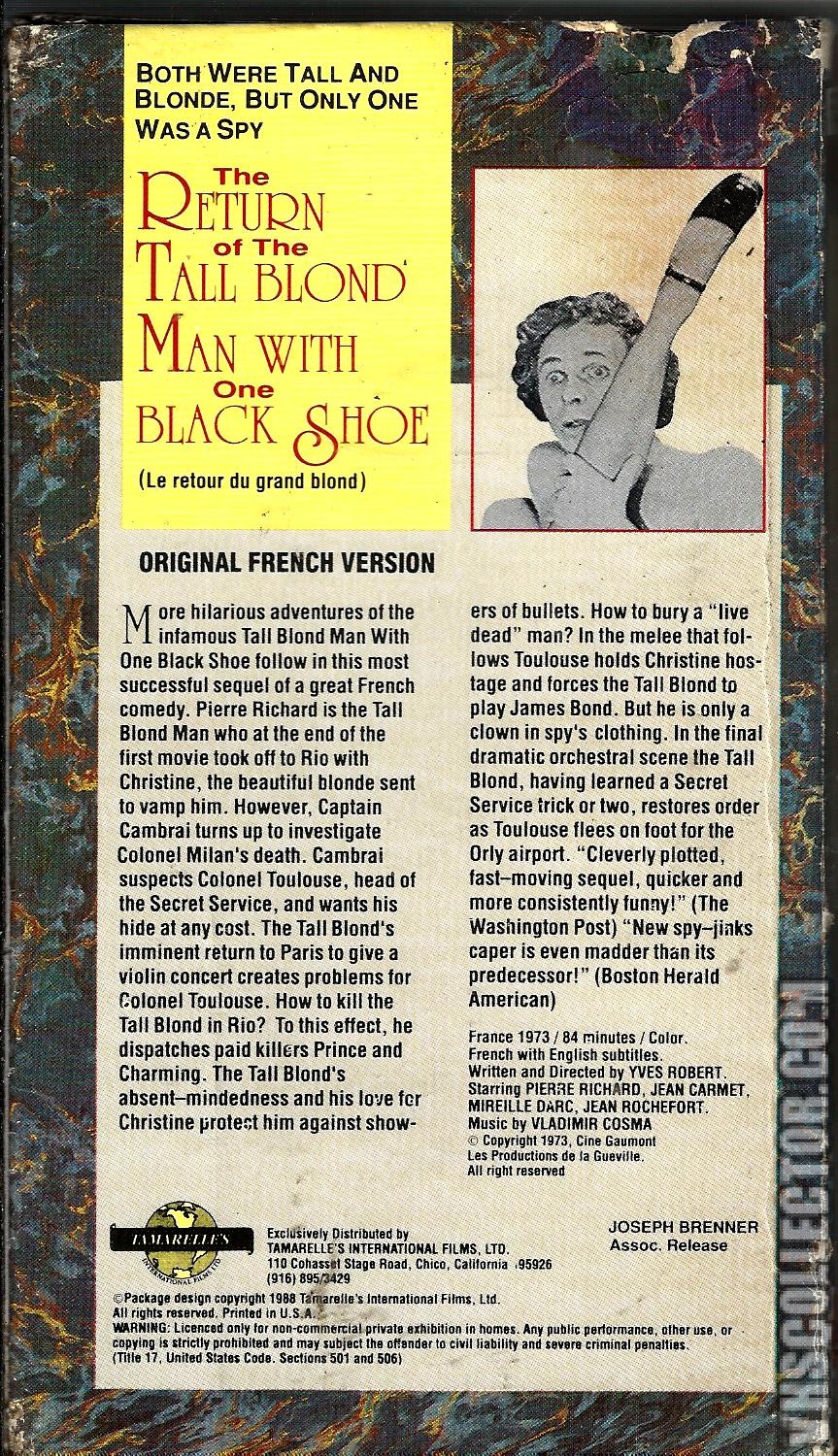 BOTH WERE TALL AND BLONDE, BUT ONLY ONE WAS A SPY

The RETURN of The TALL BLOND MAN WITH One BLACK SHOE

(Le retour du grand blond)

ORIGINAL FRENCH VERSION

More hilarious adventures of the infamous Tall Blond Man With One Black Shoe follow in this most successful sequel of a great French comedy. Pierre Richard is the Tall Blond Man who at the end of the first movie took off to Rio with Christine, the beautiful blonde sent to vamp him. However, Captain Cambrai turns up to investigate Colonel Milan's death. Cambrai suspects Colonel Toulouse, head of the Secret Service, and wants his hide at any cost. The Tall Blond's imminent return to Paris to give a violin concert creates problems for Colonel Toulouse. How to kill the Tall Blond in Rio? To this effect, he dispatches paid killers Prince and Charming. The Tall Blond's absent–mindedness and his love for Christine protect him against showers of bullets. How to bury a "live dead" man? In the melee that follows Toulouse holds Christine hostage and forces the Tall Blond to play James Bond. But he is only a clown in spy's clothing. In the final dramatic orchestral scene the Tall Blond, having learned a Secret Service trick or two, restores order as Toulouse flees on foot for the Orly airport. "Cleverly plotted, fast–moving sequel, quicker and more consistently funny!" (The Washington Post) "New spy–jinks caper is even madder than its predecessor!" (Boston Herald American)

France 1973 / 84 minutes / Color.
French with English subtitles.
Written and Directed by YVES ROBERT.
Starring PIERRE RICHARD, JEAN CARMET, MIREILLE DARC, JEAN ROCHEFORT.
Music by VLADIMIR COSMA
© Copyright 1973, Cine Gaumont
Les Productions de la Gueville.
All right reserved

TAMARELLE'S INTERNATIONAL FILMS LTD

Exclusively Distributed by
TAMARELLE'S INTERNATIONAL FILMS, LTD.
110 Cohasset Stage Road, Chico, California 95926
(916) 895-3429

JOSEPH BRENNER
Assoc. Release

©Package design copyright 1988 Tamarelle's International Films, Ltd.
All rights reserved. Printed in U.S.A.
WARNING: Licenced only for non-commercial private exhibition in homes. Any public performance, other use, or copying is strictly prohibited and may subject the offender to civil liability and severe criminal penalties. (Title 17, United States Code. Sections 501 and 506)

VHSCOLLECTOR.COM